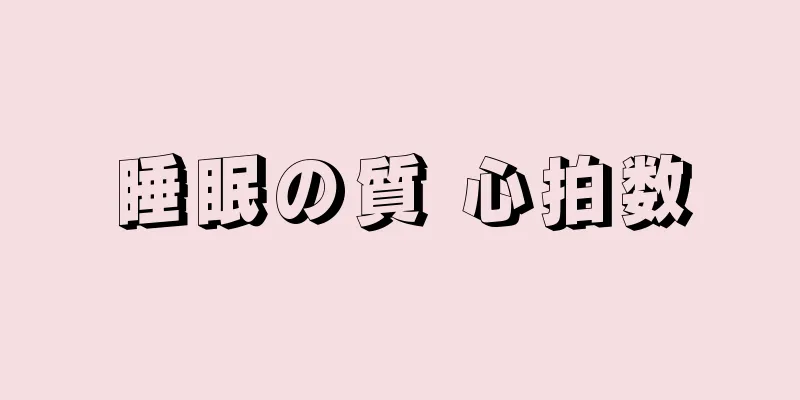 睡眠の質 心拍数